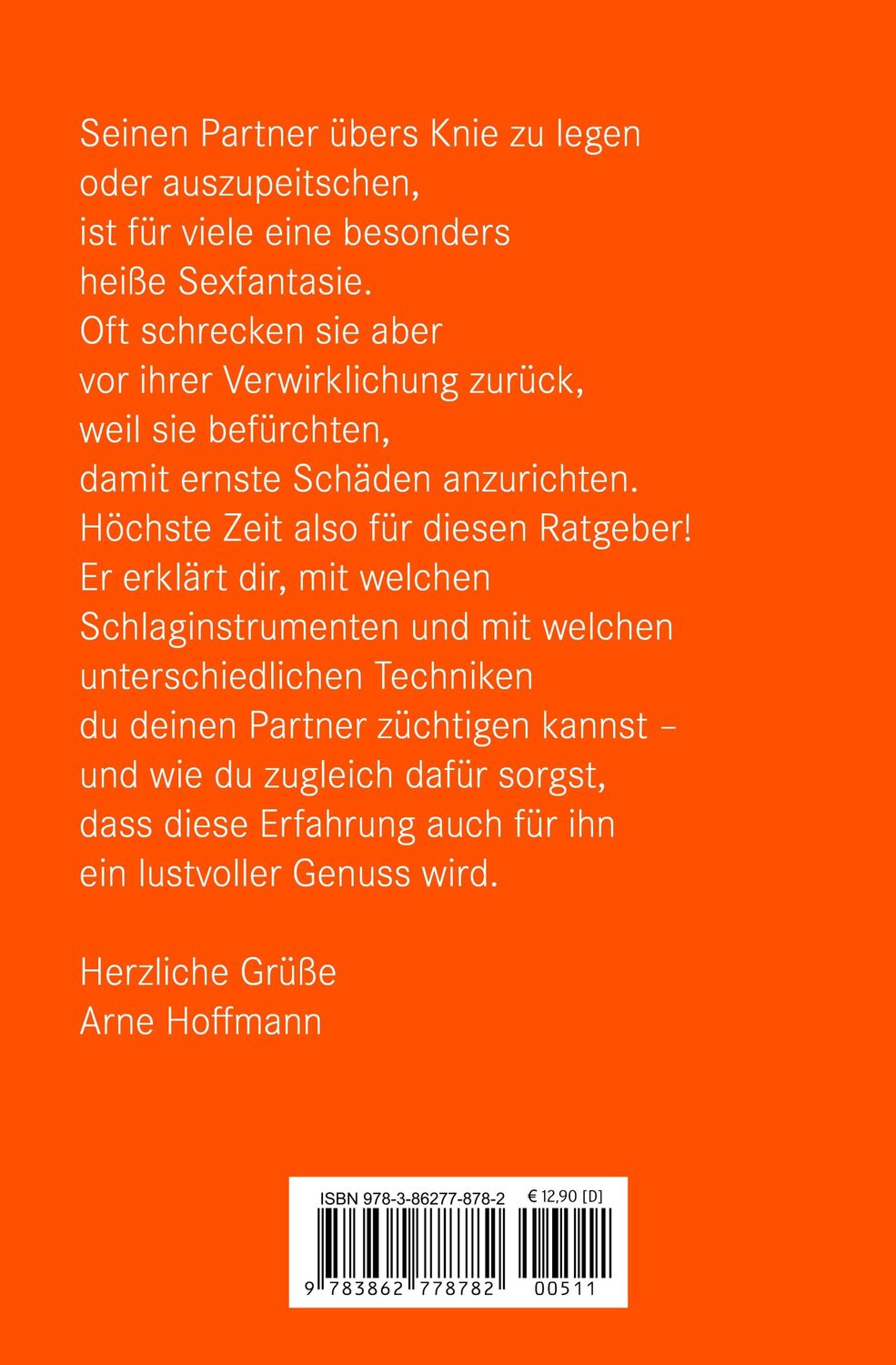 Seinen Partner übers Knie zu legen oder auszupeitschen, ist für viele eine besonders heiße Sexfantasie. Oft schrecken sie aber vor ihrer Verwirklichung zurück, weil sie befürchten, damit ernste Schäden anzurichten. Höchste Zeit also für diesen Ratgeber! Er erklärt dir, mit welchen Schlaginstrumenten und mit welchen unterschiedlichen Techniken du deinen Partner züchtigen kannst – und wie du zugleich dafür sorgst, dass diese Erfahrung auch für ihn ein lustvoller Genuss wird.

Herzliche Grüße
Arne Hoffmann

ISBN 978-3-86277-878-2 € 12,90 [D]

9 783862 778782 00511